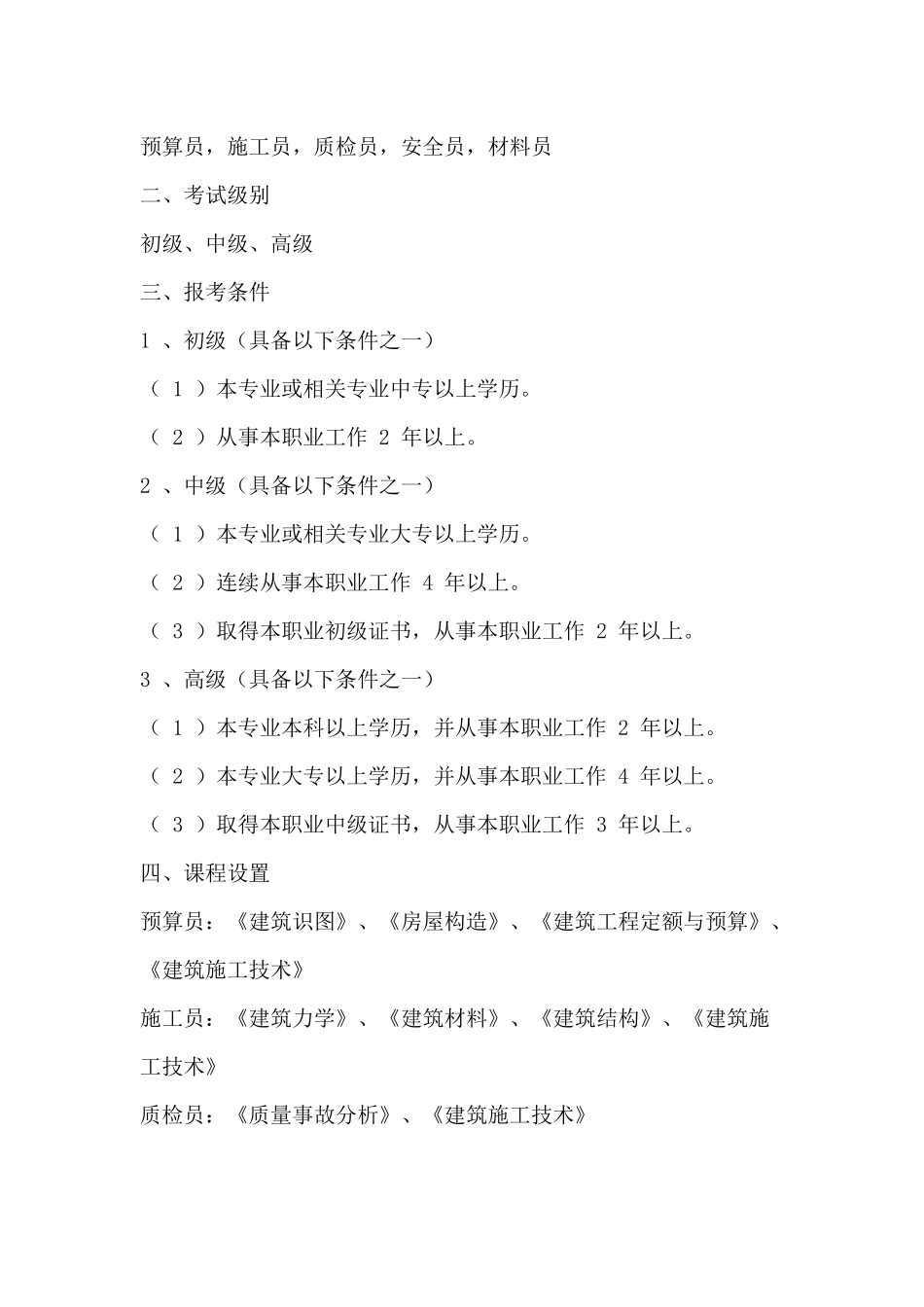 预算员，施工员，质检员，安全员，材料员

二、考试级别

初级、中级、高级

三、报考条件

1 、初级（具备以下条件之一）

（ 1 ）本专业或相关专业中专以上学历。

（ 2 ）从事本职业工作 2 年以上。

2 、中级（具备以下条件之一）

（ 1 ）本专业或相关专业大专以上学历。

（ 2 ）连续从事本职业工作 4 年以上。

（ 3 ）取得本职业初级证书，从事本职业工作 2 年以上。

3 、高级（具备以下条件之一）

（ 1 ）本专业本科以上学历，并从事本职业工作 2 年以上。

（ 2 ）本专业大专以上学历，并从事本职业工作 4 年以上。

（ 3 ）取得本职业中级证书，从事本职业工作 3 年以上。

四、课程设置

预算员：《建筑识图》、《房屋构造》、《建筑工程定额与预算》、《建筑施工技术》

施工员：《建筑力学》、《建筑材料》、《建筑结构》、《建筑施工技术》

质检员：《质量事故分析》、《建筑施工技术》